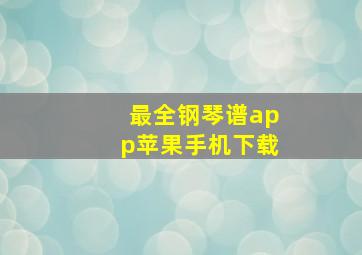 最全钢琴谱app苹果手机下载